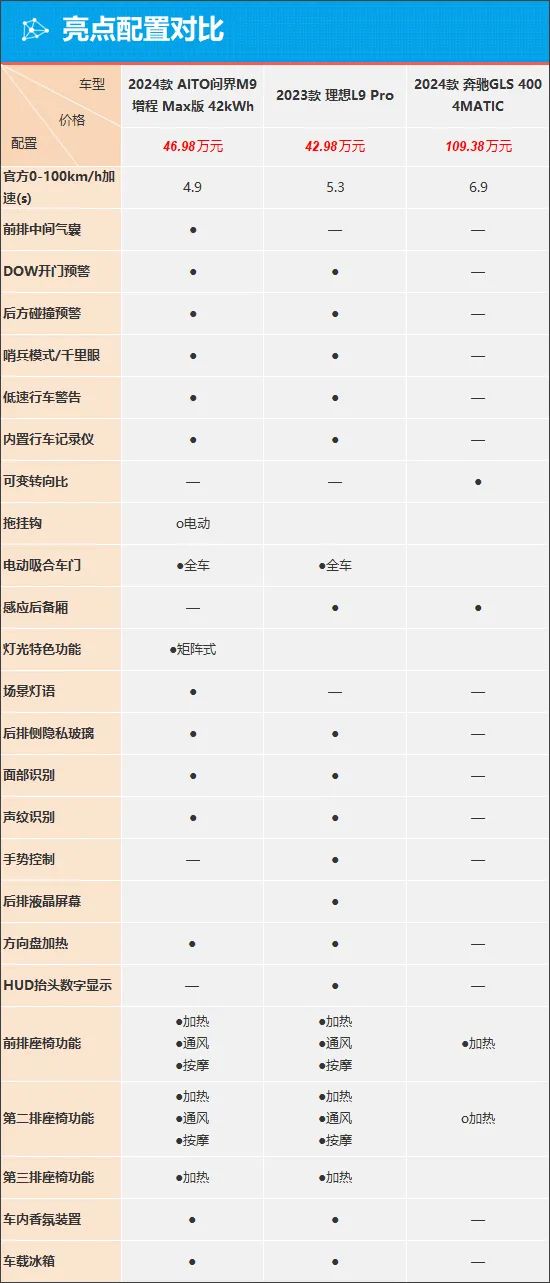 亮点配置对比

| 车型 价格 配置 | 2024款 AITO问界M9 增程 Max版 42kWh 46.98万元 | 2023款 理想L9 Pro 42.98万元 | 2024款 奔驰GLS 400 4MATIC 109.38万元 |
|---|---|---|---|
| 官方0-100km/h加速(s) | 4.9 | 5.3 | 6.9 |
| 前排中间气囊 | ● | — | — |
| DOW开门预警 | ● | ● | — |
| 后方碰撞预警 | ● | ● | — |
| 哨兵模式/千里眼 | ● | ● | — |
| 低速行车警告 | ● | ● | — |
| 内置行车记录仪 | ● | ● | — |
| 可变转向比 | — | — | ● |
| 拖挂钩 | o电动 | | |
| 电动吸合车门 | ●全车 | ●全车 | |
| 感应后备厢 | — | ● | ● |
| 灯光特色功能 | ●矩阵式 | | |
| 场景灯语 | ● | — | — |
| 后排侧隐私玻璃 | ● | ● | — |
| 面部识别 | ● | ● | — |
| 声纹识别 | ● | ● | — |
| 手势控制 | — | ● | — |
| 后排液晶屏幕 | | ● | |
| 方向盘加热 | ● | ● | — |
| HUD抬头数字显示 | — | ● | — |
| 前排座椅功能 | ●加热 ●通风 ●按摩 | ●加热 ●通风 ●按摩 | ●加热 |
| 第二排座椅功能 | ●加热 ●通风 ●按摩 | ●加热 ●通风 ●按摩 | o加热 |
| 第三排座椅功能 | ●加热 | ●加热 | |
| 车内香氛装置 | ● | ● | — |
| 车载冰箱 | ● | ● | — |